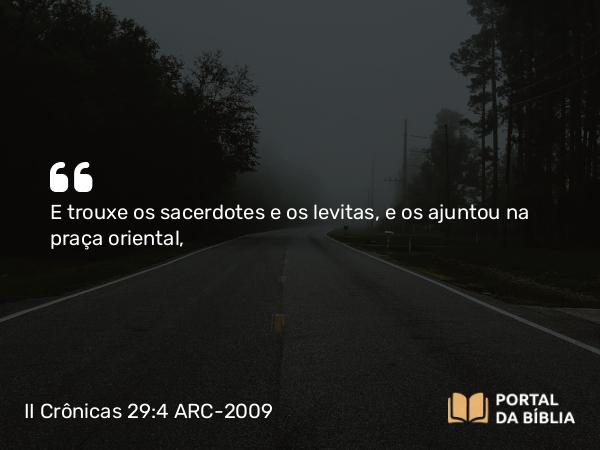 “

E trouxe os sacerdotes e os levitas, e os ajuntou na praça oriental,

II Crônicas 29:4 ARC-2009

PORTAL DA BÍBLIA